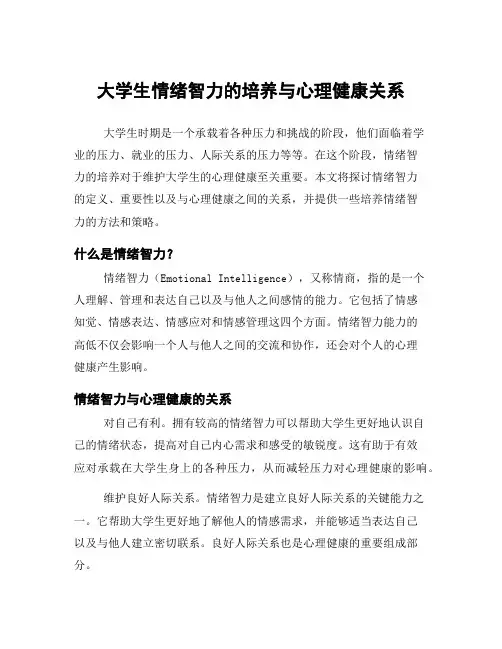 大学生情绪智力的培养与心理健康关系

大学生时期是一个承载着各种压力和挑战的阶段，他们面临着学业的压力、就业的压力、人际关系的压力等等。在这个阶段，情绪智力的培养对于维护大学生的心理健康至关重要。本文将探讨情绪智力的定义、重要性以及与心理健康之间的关系，并提供一些培养情绪智力的方法和策略。

什么是情绪智力？

情绪智力（Emotional Intelligence），又称情商，指的是一个人理解、管理和表达自己以及与他人之间感情的能力。它包括了情感知觉、情感表达、情感应对和情感管理这四个方面。情绪智力能力的高低不仅会影响一个人与他人之间的交流和协作，还会对个人的心理健康产生影响。

情绪智力与心理健康的关系

对自己有利。拥有较高的情绪智力可以帮助大学生更好地认识自己的情绪状态，提高对自己内心需求和感受的敏锐度。这有助于有效应对承载在大学生身上的各种压力，从而减轻压力对心理健康的影响。

维护良好人际关系。情绪智力是建立良好人际关系的关键能力之一。它帮助大学生更好地了解他人的情感需求，并能够适当表达自己以及与他人建立密切联系。良好人际关系也是心理健康的重要组成部分。